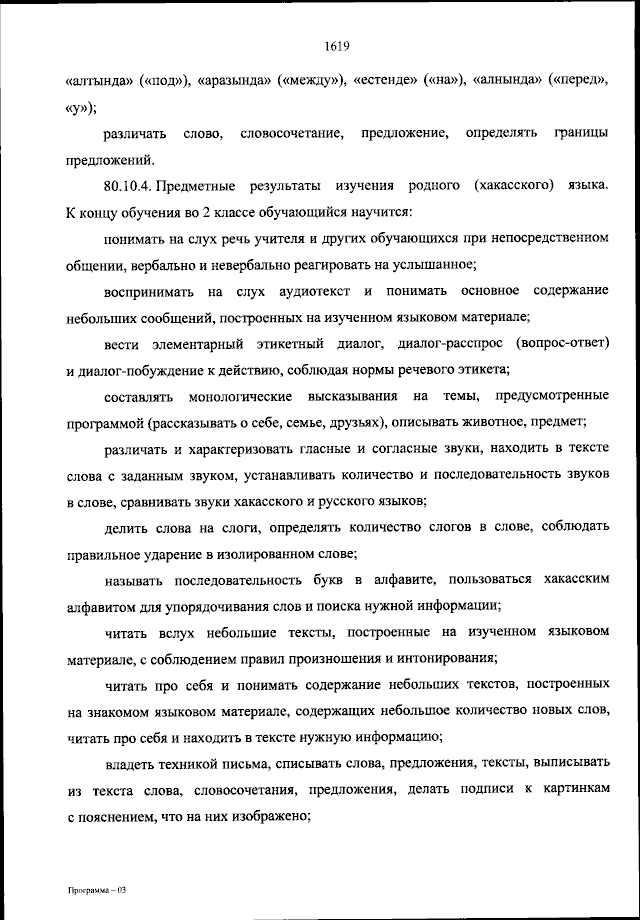 1619

«алтында» («под»), «аразында» («между»), «естенде» («на»), «алнында» («перед», «у»);

различать слово, словосочетание, предложение, определять границы предложений.

80.10.4. Предметные результаты изучения родного (хакасского) языка. К концу обучения во 2 классе обучающийся научится:

понимать на слух речь учителя и других обучающихся при непосредственном общении, вербально и невербально реагировать на услышанное;

воспринимать на слух аудиотекст и понимать основное содержание небольших сообщений, построенных на изученном языковом материале;

вести элементарный этикетный диалог, диалог-расспрос (вопрос-ответ) и диалог-побуждение к действию, соблюдая нормы речевого этикета;

составлять монологические высказывания на темы, предусмотренные программой (рассказывать о себе, семье, друзьях), описывать животное, предмет;

различать и характеризовать гласные и согласные звуки, находить в тексте слова с заданным звуком, устанавливать количество и последовательность звуков в слове, сравнивать звуки хакасского и русского языков;

делить слова на слоги, определять количество слогов в слове, соблюдать правильное ударение в изолированном слове;

называть последовательность букв в алфавите, пользоваться хакасским алфавитом для упорядочивания слов и поиска нужной информации;

читать вслух небольшие тексты, построенные на изученном языковом материале, с соблюдением правил произношения и интонирования;

читать про себя и понимать содержание небольших текстов, построенных на знакомом языковом материале, содержащих небольшое количество новых слов, читать про себя и находить в тексте нужную информацию;

владеть техникой письма, списывать слова, предложения, тексты, выписывать из текста слова, словосочетания, предложения, делать подписи к картинкам с пояснением, что на них изображено;

Программа – 03